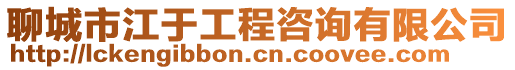 聊城市江于工程咨询有限公司
http://lckengibbon.cn.coovee.com